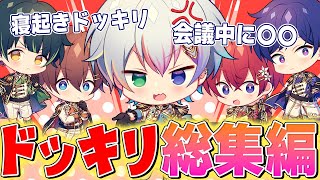 寝起きドッキリ

会議中に〇〇

ドッキリ総集編